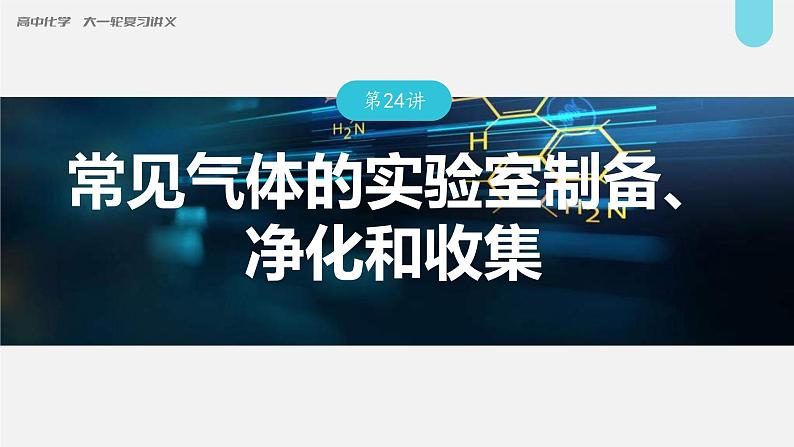 高中化学 大一轮复习讲义

第24讲

$H_2N$

H

$H_2N$

常见气体的实验室制备、净化和收集